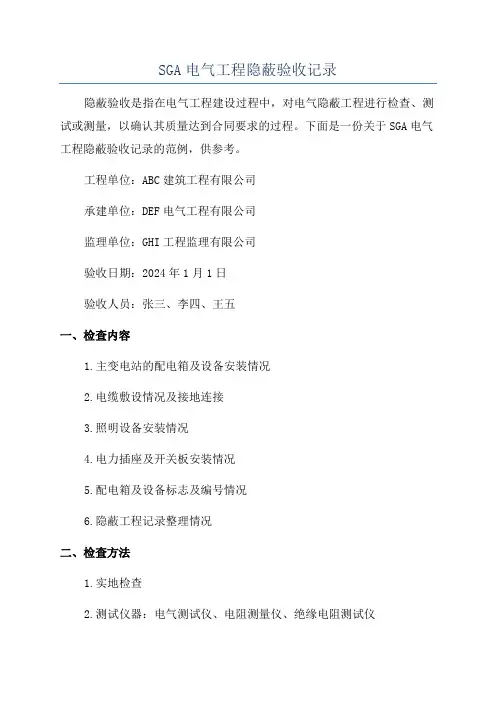 SGA 电气工程隐蔽验收记录

隐蔽验收是指在电气工程建设过程中，对电气隐蔽工程进行检查、测试或测量，以确认其质量达到合同要求的过程。下面是一份关于 SGA 电气工程隐蔽验收记录的范例，供参考。

工程单位：ABC 建筑工程有限公司

承建单位：DEF 电气工程有限公司

监理单位：GHI 工程监理有限公司

验收日期：2024 年 1 月 1 日

验收人员：张三、李四、王五

一、检查内容

1.主变电站的配电箱及设备安装情况

2.电缆敷设情况及接地连接

3.照明设备安装情况

4.电力插座及开关板安装情况

5.配电箱及设备标志及编号情况

6.隐蔽工程记录整理情况

二、检查方法

1.实地检查

2.测试仪器：电气测试仪、电阻测量仪、绝缘电阻测试仪